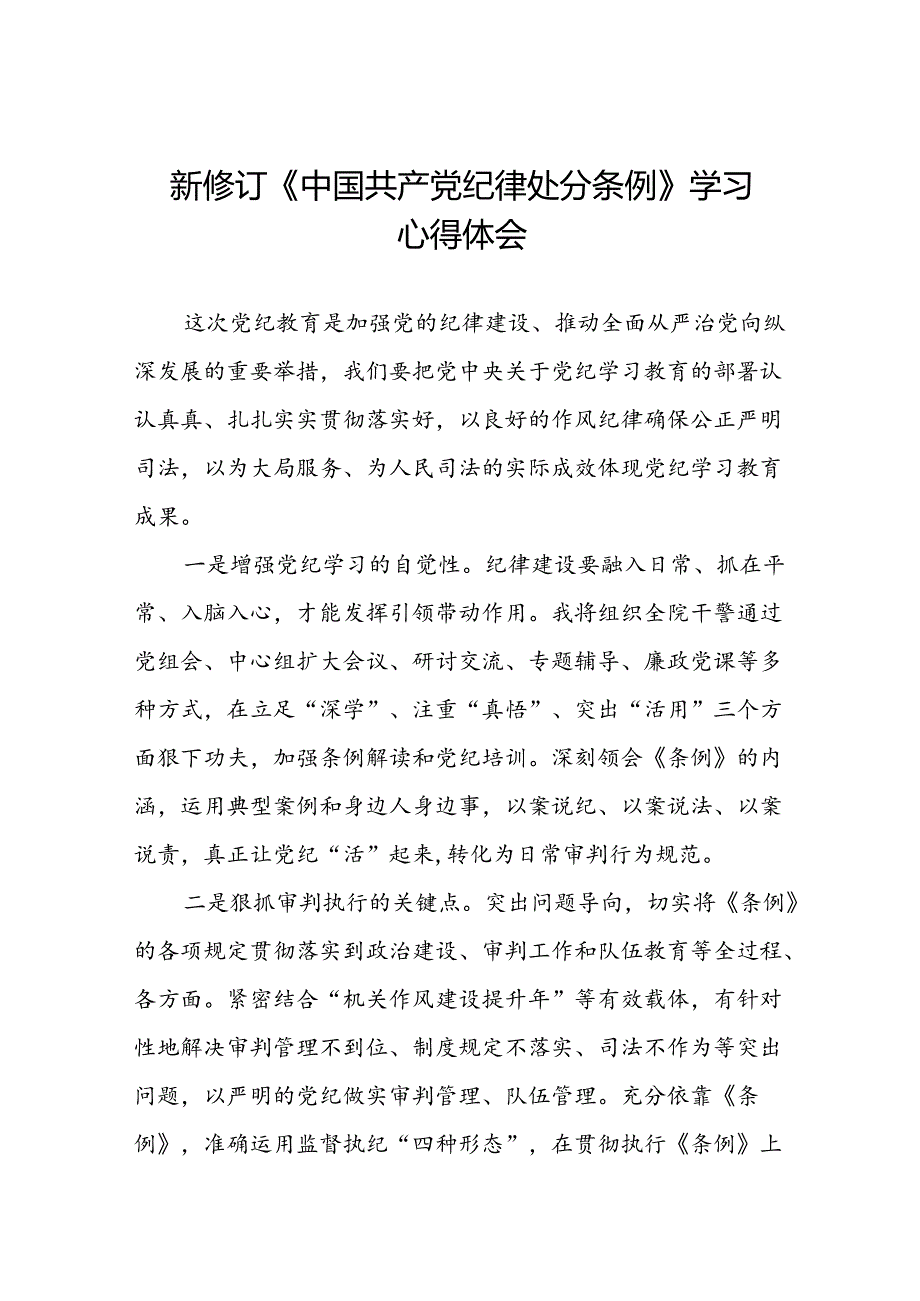 新修订《中国共产党纪律处分条例》学习心得体会

这次党纪教育是加强党的纪律建设、推动全面从严治党向纵深发展的重要举措，我们要把党中央关于党纪学习教育的部署认认真真、扎扎实实贯彻落实好，以良好的作风纪律确保公正严明司法，以为大局服务、为人民司法的实际成效体现党纪学习教育成果。

一是增强党纪学习的自觉性。纪律建设要融入日常、抓在平常、入脑入心，才能发挥引领带动作用。我将组织全院干警通过党组会、中心组扩大会议、研讨交流、专题辅导、廉政党课等多种方式，在立足“深学”、注重“真悟”、突出“活用”三个方面狠下功夫，加强条例解读和党纪培训。深刻领会《条例》的内涵，运用典型案例和身边人身边事，以案说纪、以案说法、以案说责，真正让党纪“活”起来，转化为日常审判行为规范。

二是狠抓审判执行的关键点。突出问题导向，切实将《条例》的各项规定贯彻落实到政治建设、审判工作和队伍教育等全过程、各方面。紧密结合“机关作风建设提升年”等有效载体，有针对性地解决审判管理不到位、制度规定不落实、司法不作为等突出问题，以严明的党纪做实审判管理、队伍管理。充分依靠《条例》，准确运用监督执纪“四种形态”，在贯彻执行《条例》上